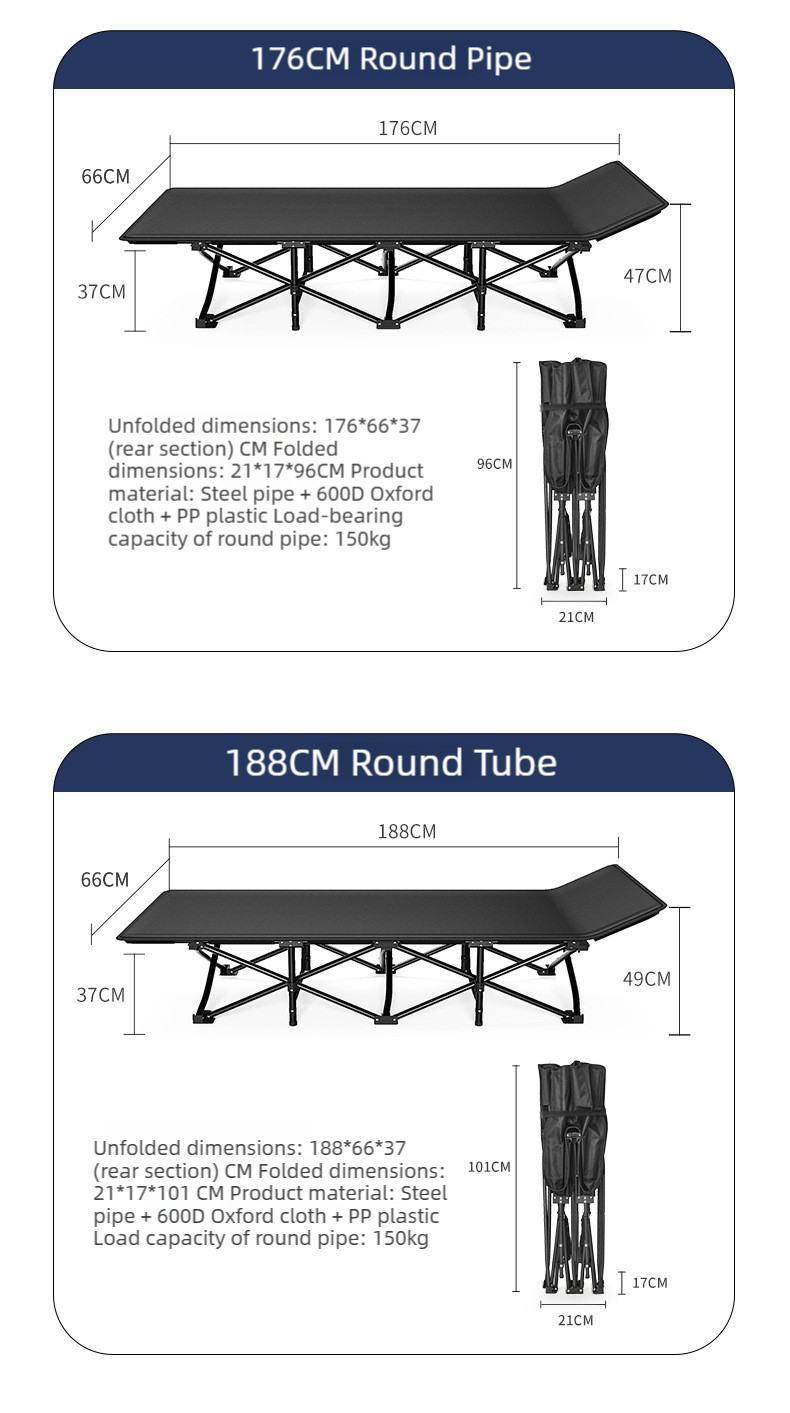 176CM Round Pipe

176CM

66CM

37CM

47CM

Unfolded dimensions: 176*66*37 (rear section) CM Folded dimensions: 21*17*96CM Product material: Steel pipe + 600D Oxford cloth + PP plastic Load-bearing capacity of round pipe: 150kg

96CM

17CM

21CM

188CM Round Tube

188CM

66CM

37CM

49CM

Unfolded dimensions: 188*66*37 (rear section) CM Folded dimensions: 21*17*101 CM Product material: Steel pipe + 600D Oxford cloth + PP plastic Load capacity of round pipe: 150kg

101CM

17CM

21CM